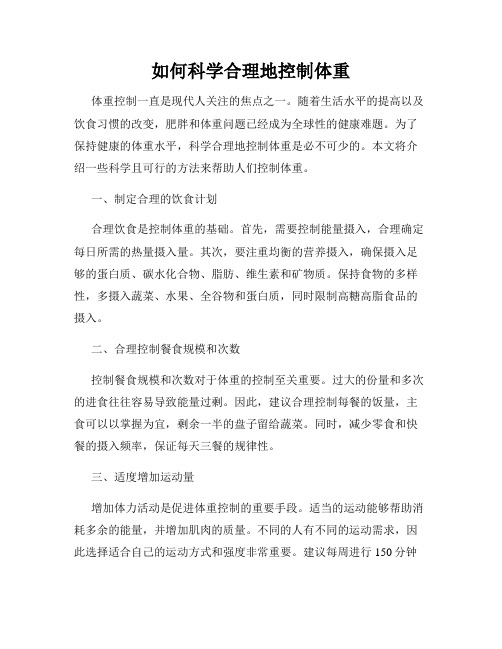 如何科学合理地控制体重

体重控制一直是现代人关注的焦点之一。随着生活水平的提高以及饮食习惯的改变，肥胖和体重问题已经成为全球性的健康难题。为了保持健康的体重水平，科学合理地控制体重是必不可少的。本文将介绍一些科学且可行的方法来帮助人们控制体重。

一、制定合理的饮食计划

合理饮食是控制体重的基础。首先，需要控制能量摄入，合理确定每日所需的热量摄入量。其次，要注重均衡的营养摄入，确保摄入足够的蛋白质、碳水化合物、脂肪、维生素和矿物质。保持食物的多样性，多摄入蔬菜、水果、全谷物和蛋白质，同时限制高糖高脂食品的摄入。

二、合理控制餐食规模和次数

控制餐食规模和次数对于体重的控制至关重要。过大的份量和多次的进食往往容易导致能量过剩。因此，建议合理控制每餐的饭量，主食可以以掌握为宜，剩余一半的盘子留给蔬菜。同时，减少零食和快餐的摄入频率，保证每天三餐的规律性。

三、适度增加运动量

增加体力活动是促进体重控制的重要手段。适当的运动能够帮助消耗多余的能量，并增加肌肉的质量。不同的人有不同的运动需求，因此选择适合自己的运动方式和强度非常重要。建议每周进行 150 分钟